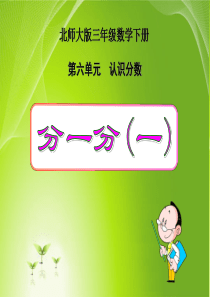 北师大版三年级数学下册

第六单元　认识分数

分一分（一）